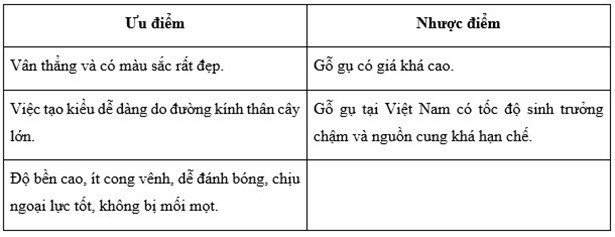 | Ưu điểm | Nhược điểm |
|---|---|
| Vân thẳng và có màu sắc rất đẹp. | Gỗ gụ có giá khá cao. |
| Việc tạo kiểu dễ dàng do đường kính thân cây lớn. | Gỗ gụ tại Việt Nam có tốc độ sinh trưởng chậm và nguồn cung khá hạn chế. |
| Độ bền cao, ít cong vênh, dễ đánh bóng, chịu ngoại lực tốt, không bị mối mọt. | |